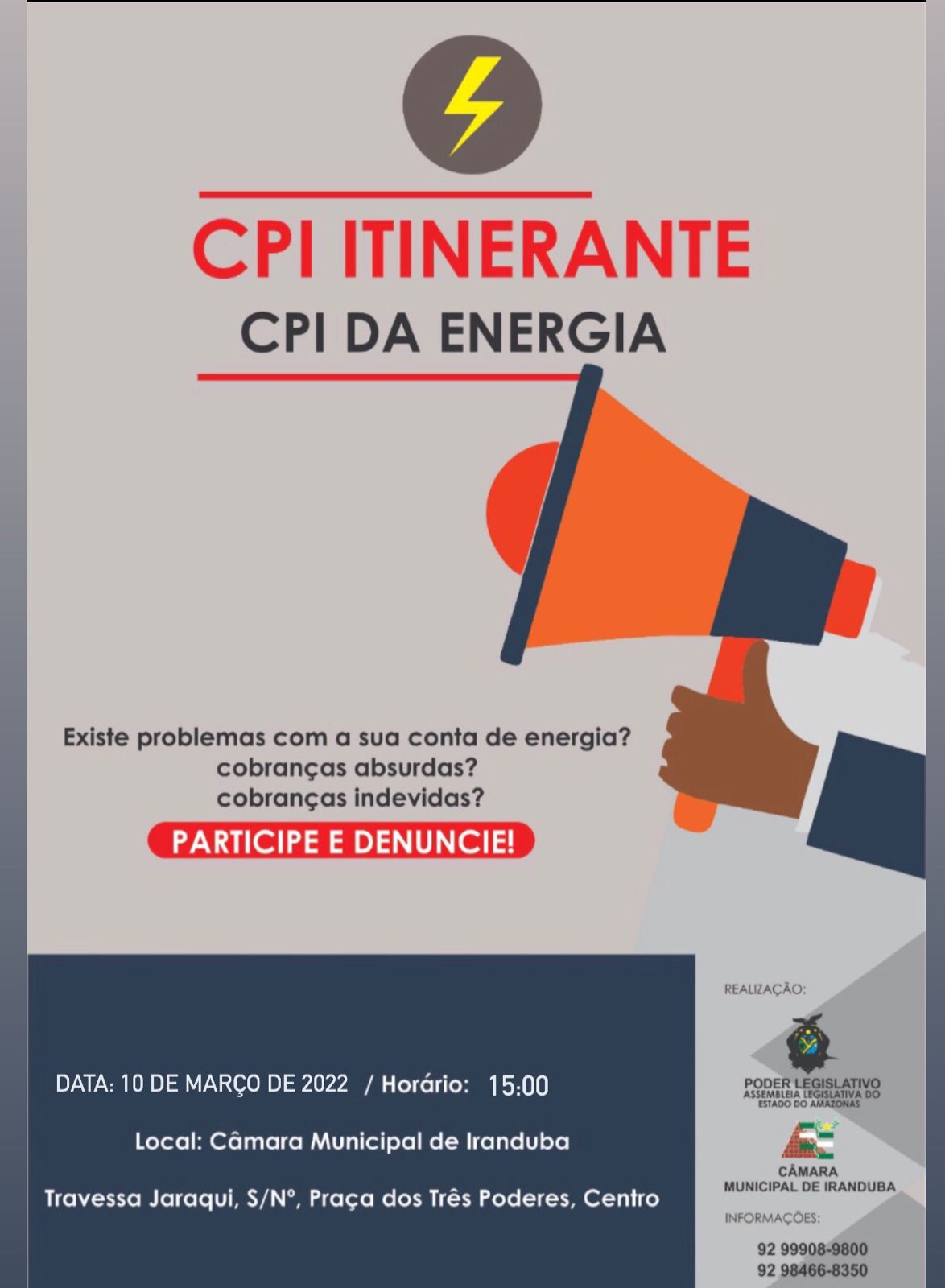 CPI ITINERANTE
CPI DA ENERGIA

Existe problemas com a sua conta de energia?
cobranças absurdas?
cobranças indevidas?

PARTICIPE E DENUNCIE!

DATA: 10 DE MARÇO DE 2022 / Horário: 15:00

Local: Câmara Municipal de Iranduba

Travessa Jaraqui, S/Nº, Praça dos Três Poderes, Centro

REALIZAÇÃO:

PODER LEGISLATIVO
ASSEMBLEIA LEGISLATIVA DO ESTADO DO AMAZONAS

CÂMARA MUNICIPAL DE IRANDUBA

INFORMAÇÕES:
92 99908-9800
92 98466-8350